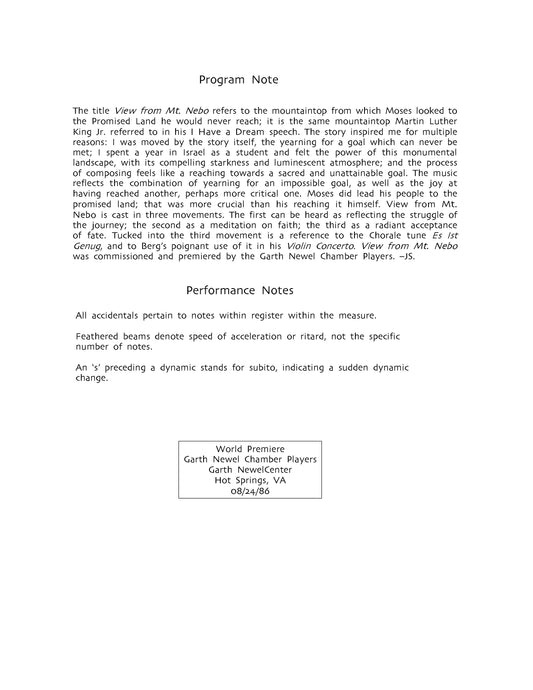 Program Note

The title View from Mt. Nebo refers to the mountaintop from which Moses looked to the Promised Land he would never reach; it is the same mountaintop Martin Luther King Jr. referred to in his I Have a Dream speech. The story inspired me for multiple reasons: I was moved by the story itself, the yearning for a goal which can never be met; I spent a year in Israel as a student and felt the power of this monumental landscape, with its compelling starkness and luminescent atmosphere; and the process of composing feels like a reaching towards a sacred and unattainable goal. The music reflects the combination of yearning for an impossible goal, as well as the joy at having reached another, perhaps more critical one. Moses did lead his people to the promised land; that was more crucial than his reaching it himself. View from Mt. Nebo is cast in three movements. The first can be heard as reflecting the struggle of the journey; the second as a meditation on faith; the third as a radiant acceptance of fate. Tucked into the third movement is a reference to the Chorale tune Es Ist Genug, and to Berg's poignant use of it in his Violin Concerto. View from Mt. Nebo was commissioned and premiered by the Garth Newel Chamber Players. –JS.

Performance Notes

All accidentals pertain to notes within register within the measure.

Feathered beams denote speed of acceleration or ritard, not the specific number of notes.

An 's' preceding a dynamic stands for subito, indicating a sudden dynamic change.

World Premiere
Garth Newel Chamber Players
Garth NewelCenter
Hot Springs, VA
08/24/86